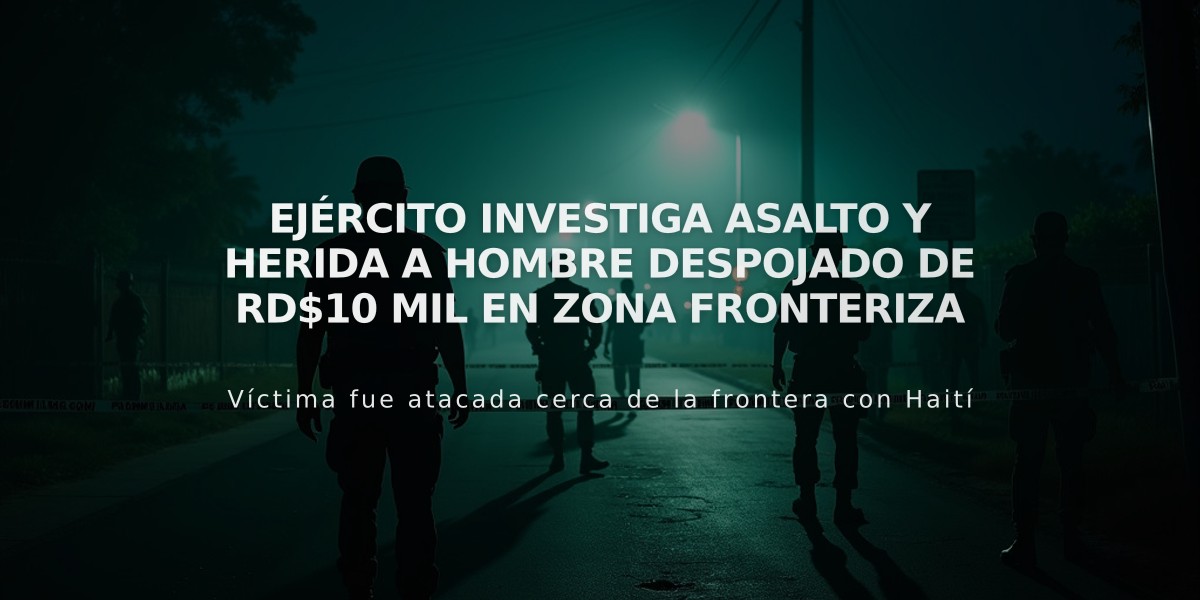 EJÉRCITO INVESTIGA ASALTO Y HERIDA A HOMBRE DESPOJADO DE RD$10 MIL EN ZONA FRONTERIZA

Víctima fue atacada cerca de la frontera con Haití